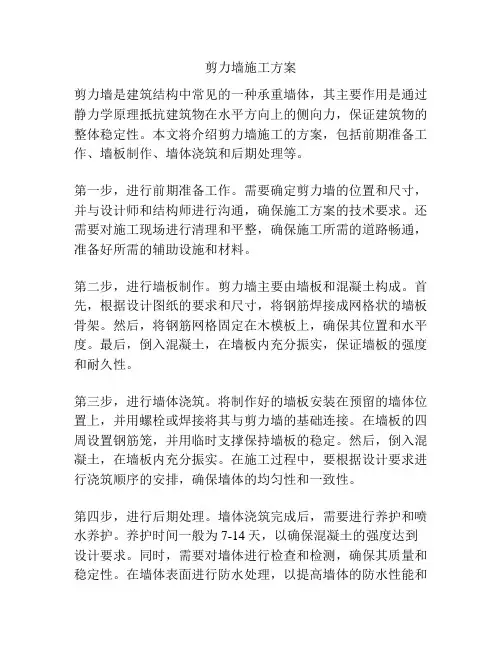 剪力墙施工方案

剪力墙是建筑结构中常见的一种承重墙体，其主要作用是通过静力学原理抵抗建筑物在水平方向上的侧向力，保证建筑物的整体稳定性。本文将介绍剪力墙施工的方案，包括前期准备工作、墙板制作、墙体浇筑和后期处理等。

第一步，进行前期准备工作。需要确定剪力墙的位置和尺寸，并与设计师和结构师进行沟通，确保施工方案的技术要求。还需要对施工现场进行清理和平整，确保施工所需的道路畅通，准备好所需的辅助设施和材料。

第二步，进行墙板制作。剪力墙主要由墙板和混凝土构成。首先，根据设计图纸的要求和尺寸，将钢筋焊接成网格状的墙板骨架。然后，将钢筋网格固定在木模板上，确保其位置和水平度。最后，倒入混凝土，在墙板内充分振实，保证墙板的强度和耐久性。

第三步，进行墙体浇筑。将制作好的墙板安装在预留的墙体位置上，并用螺栓或焊接将其与剪力墙的基础连接。在墙板的四周设置钢筋笼，并用临时支撑保持墙板的稳定。然后，倒入混凝土，在墙板内充分振实。在施工过程中，要根据设计要求进行浇筑顺序的安排，确保墙体的均匀性和一致性。

第四步，进行后期处理。墙体浇筑完成后，需要进行养护和喷水养护。养护时间一般为 7-14 天，以确保混凝土的强度达到设计要求。同时，需要对墙体进行检查和检测，确保其质量和稳定性。在墙体表面进行防水处理，以提高墙体的防水性能和